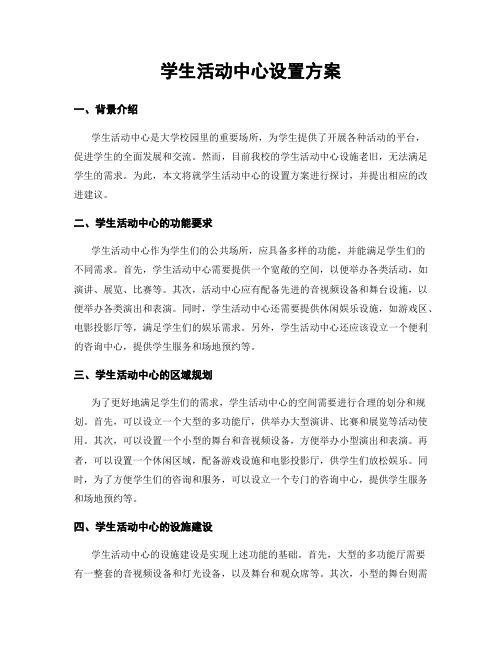 学生活动中心设置方案

一、背景介绍

学生活动中心是大学校园里的重要场所，为学生提供了开展各种活动的平台，促进学生的全面发展和交流。然而，目前我校的学生活动中心设施老旧，无法满足学生的需求。为此，本文将就学生活动中心的设置方案进行探讨，并提出相应的改进建议。

二、学生活动中心的功能要求

学生活动中心作为学生们的公共场所，应具备多样的功能，并能满足学生们的不同需求。首先，学生活动中心需要提供一个宽敞的空间，以便举办各类活动，如演讲、展览、比赛等。其次，活动中心应有配备先进的音视频设备和舞台设施，以便举办各类演出和表演。同时，学生活动中心还需要提供休闲娱乐设施，如游戏区、电影投影厅等，满足学生们的娱乐需求。另外，学生活动中心还应该设立一个便利的咨询中心，提供学生服务和场地预约等。

三、学生活动中心的区域规划

为了更好地满足学生们的需求，学生活动中心的空间需要进行合理的划分和规划。首先，可以设立一个大型的多功能厅，供举办大型演讲、比赛和展览等活动使用。其次，可以设置一个小型的舞台和音视频设备，方便举办小型演出和表演。再者，可以设置一个休闲区域，配备游戏设施和电影投影厅，供学生们放松娱乐。同时，为了方便学生们的咨询和服务，可以设立一个专门的咨询中心，提供学生服务和场地预约等。

四、学生活动中心的设施建设

学生活动中心的设施建设是实现上述功能的基础。首先，大型的多功能厅需要有一整套的音视频设备和灯光设备，以及舞台和观众席等。其次，小型的舞台则需